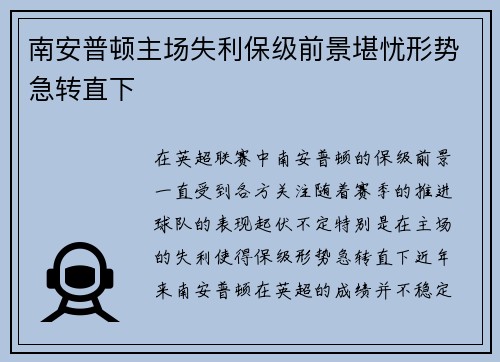 南安普顿主场失利保级前景堪忧形势急转直下

在英超联赛中南安普顿的保级前景一直受到各方关注随着赛季的推进球队的表现起伏不定特别是在主场的失利使得保级形势急转直下近年来南安普顿在英超的成绩并不稳定